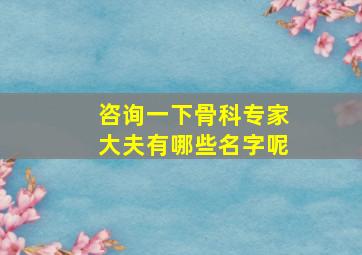 咨询一下骨科专家
大夫有哪些名字呢